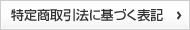 特定商取引法に基づく表記 ›